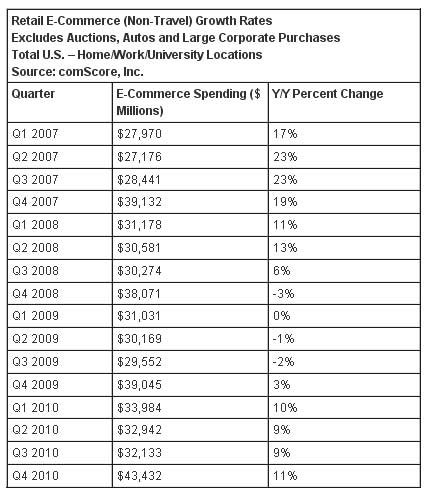 Retail E-Commerce (Non-Travel) Growth Rates
Excludes Auctions, Autos and Large Corporate Purchases
Total U.S. – Home/Work/University Locations
Source: comScore, Inc.

| Quarter | E-Commerce Spending ($ Millions) | Y/Y Percent Change |
|---|---|---|
| Q1 2007 | $27,970 | 17% |
| Q2 2007 | $27,176 | 23% |
| Q3 2007 | $28,441 | 23% |
| Q4 2007 | $39,132 | 19% |
| Q1 2008 | $31,178 | 11% |
| Q2 2008 | $30,581 | 13% |
| Q3 2008 | $30,274 | 6% |
| Q4 2008 | $38,071 | -3% |
| Q1 2009 | $31,031 | 0% |
| Q2 2009 | $30,169 | -1% |
| Q3 2009 | $29,552 | -2% |
| Q4 2009 | $39,045 | 3% |
| Q1 2010 | $33,984 | 10% |
| Q2 2010 | $32,942 | 9% |
| Q3 2010 | $32,133 | 9% |
| Q4 2010 | $43,432 | 11% |